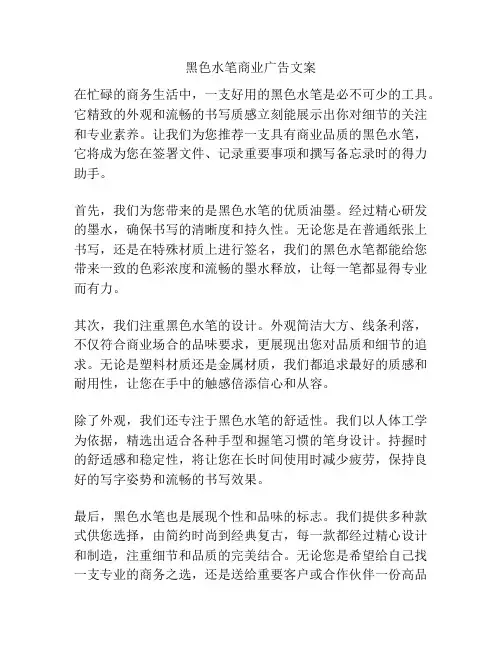 黑色水笔商业广告文案

在忙碌的商务生活中，一支好用的黑色水笔是必不可少的工具。它精致的外观和流畅的书写质感立刻能展示出你对细节的关注和专业素养。让我们为您推荐一支具有商业品质的黑色水笔，它将成为您在签署文件、记录重要事项和撰写备忘录时的得力助手。

首先，我们为您带来的是黑色水笔的优质油墨。经过精心研发的墨水，确保书写的清晰度和持久性。无论您是在普通纸张上书写，还是在特殊材质上进行签名，我们的黑色水笔都能给您带来一致的色彩浓度和流畅的墨水释放，让每一笔都显得专业而有力。

其次，我们注重黑色水笔的设计。外观简洁大方、线条利落，不仅符合商业场合的品味要求，更展现出您对品质和细节的追求。无论是塑料材质还是金属材质，我们都追求最好的质感和耐用性，让您在手中的触感倍添信心和从容。

除了外观，我们还专注于黑色水笔的舒适性。我们以人体工学为依据，精选出适合各种手型和握笔习惯的笔身设计。持握时的舒适感和稳定性，将让您在长时间使用时减少疲劳，保持良好的写字姿势和流畅的书写效果。

最后，黑色水笔也是展现个性和品味的标志。我们提供多种款式供您选择，由简约时尚到经典复古，每一款都经过精心设计和制造，注重细节和品质的完美结合。无论您是希望给自己找一支专业的商务之选，还是送给重要客户或合作伙伴一份高品